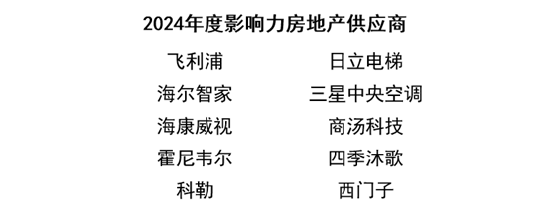 2024年度影响力房地产供应商

飞利浦
海尔智家
海康威视
霍尼韦尔
科勒

日立电梯
三星中央空调
商汤科技
四季沐歌
西门子